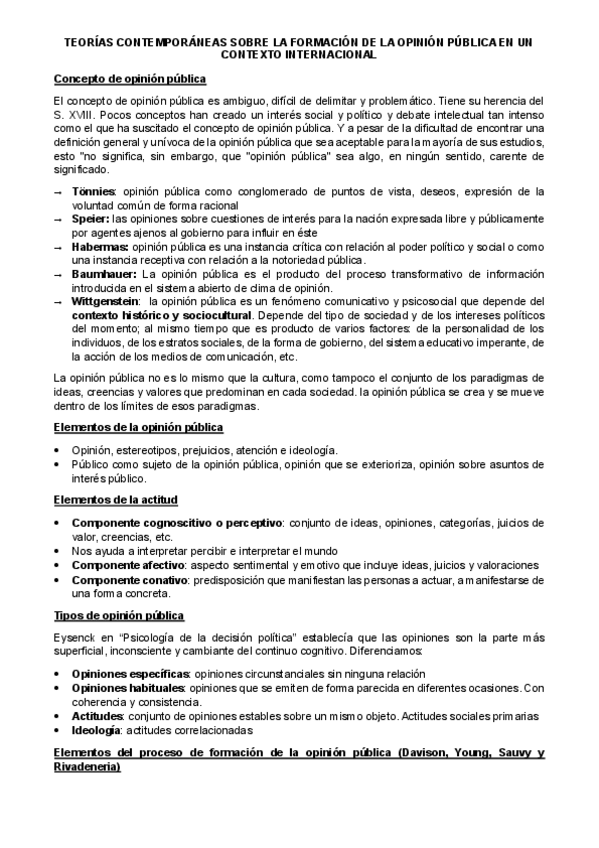 TEORÍAS CONTEMPORÁNEAS SOBRE LA FORMACIÓN DE LA OPINIÓN PÚBLICA EN UN CONTEXTO INTERNACIONAL

Concepto de opinión pública

El concepto de opinión pública es ambiguo, difícil de delimitar y problemático. Tiene su herencia del S. XVIII. Pocos conceptos han creado un interés social y político y debate intelectual tan intenso como el que ha suscitado el concepto de opinión pública. Y a pesar de la dificultad de encontrar una definición general y unívoca de la opinión pública que sea aceptable para la mayoría de sus estudios, esto "no significa, sin embargo, que "opinión pública" sea algo, en ningún sentido, carente de significado.

→ Tönnies: opinión pública como conglomerado de puntos de vista, deseos, expresión de la voluntad común de forma racional
→ Speier: las opiniones sobre cuestiones de interés para la nación expresada libre y públicamente por agentes ajenos al gobierno para influir en éste
→ Habermas: opinión pública es una instancia crítica con relación al poder político y social o como una instancia receptiva con relación a la notoriedad pública.
→ Baumhauer: La opinión pública es el producto del proceso transformativo de información introducida en el sistema abierto de clima de opinión.
→ Wittgenstein: la opinión pública es un fenómeno comunicativo y psicosocial que depende del contexto histórico y sociocultural. Depende del tipo de sociedad y de los intereses políticos del momento; al mismo tiempo que es producto de varios factores: de la personalidad de los individuos, de los estratos sociales, de la forma de gobierno, del sistema educativo imperante, de la acción de los medios de comunicación, etc.

La opinión pública no es lo mismo que la cultura, como tampoco el conjunto de los paradigmas de ideas, creencias y valores que predominan en cada sociedad. la opinión pública se crea y se mueve dentro de los límites de esos paradigmas.

Elementos de la opinión pública

• Opinión, estereotipos, prejuicios, atención e ideología.
• Público como sujeto de la opinión pública, opinión que se exterioriza, opinión sobre asuntos de interés público.

Elementos de la actitud

• Componente cognoscitivo o perceptivo: conjunto de ideas, opiniones, categorías, juicios de valor, creencias, etc.
• Nos ayuda a interpretar percibir e interpretar el mundo
• Componente afectivo: aspecto sentimental y emotivo que incluye ideas, juicios y valoraciones
• Componente conativo: predisposición que manifiestan las personas a actuar, a manifestarse de una forma concreta.

Tipos de opinión pública

Eysenck en "Psicología de la decisión política" establecía que las opiniones son la parte más superficial, inconsciente y cambiante del continuo cognitivo. Diferenciamos:

• Opiniones específicas: opiniones circunstanciales sin ninguna relación
• Opiniones habituales: opiniones que se emiten de forma parecida en diferentes ocasiones. Con coherencia y consistencia.
• Actitudes: conjunto de opiniones estables sobre un mismo objeto. Actitudes sociales primarias
• Ideología: actitudes correlacionadas

Elementos del proceso de formación de la opinión pública (Davison, Young, Sauvy y Rivadeneria)